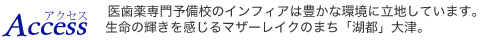 アクセス
Access

医歯薬専門予備校のインフィアは豊かな環境に立地しています。
生命の輝きを感じるマザーレイクのまち「湖都」大津。